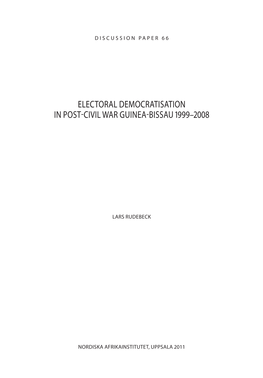 DISCUSSION PAPER 66

ELECTORAL DEMOCRATISATION
IN POST-CIVIL WAR GUINEA-BISSAU 1999–2008

LARS RUDEBECK

NORDISKA AFRIKAINSTITUTET, UPPSALA 2011